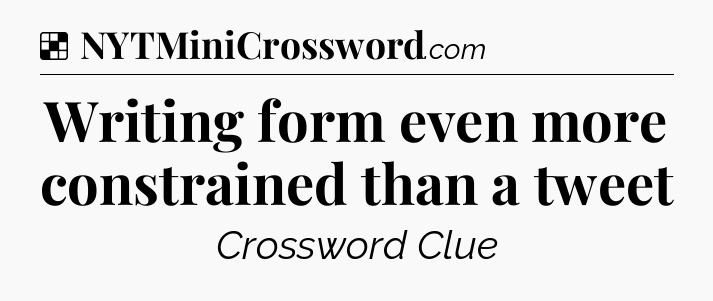 NYTMiniCrossword.com

Writing form even more constrained than a tweet

Crossword Clue